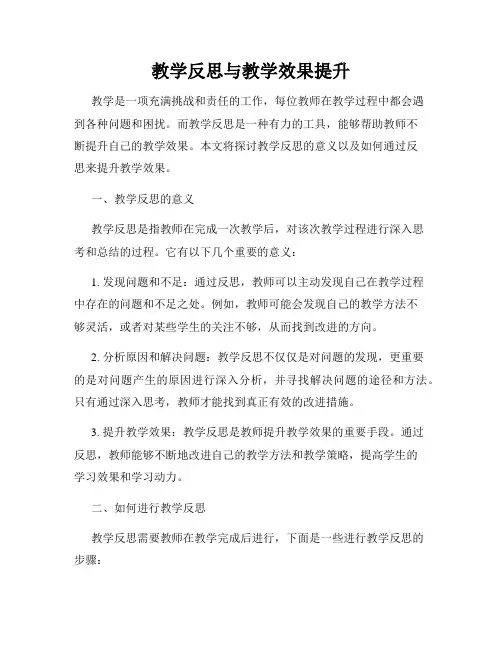 教学反思与教学效果提升

教学是一项充满挑战和责任的工作，每位教师在教学过程中都会遇到各种问题和困扰。而教学反思是一种有力的工具，能够帮助教师不断提升自己的教学效果。本文将探讨教学反思的意义以及如何通过反思来提升教学效果。

一、教学反思的意义

教学反思是指教师在完成一次教学后，对该次教学过程进行深入思考和总结的过程。它有以下几个重要的意义：

1. 发现问题和不足：通过反思，教师可以主动发现自己在教学过程中存在的问题和不足之处。例如，教师可能会发现自己的教学方法不够灵活，或者对某些学生的关注不够，从而找到改进的方向。

2. 分析原因和解决问题：教学反思不仅仅是对问题的发现，更重要的是对问题产生的原因进行深入分析，并寻找解决问题的途径和方法。只有通过深入思考，教师才能找到真正有效的改进措施。

3. 提升教学效果：教学反思是教师提升教学效果的重要手段。通过反思，教师能够不断地改进自己的教学方法和教学策略，提高学生的学习效果和学习动力。

二、如何进行教学反思

教学反思需要教师在教学完成后进行，下面是一些进行教学反思的步骤：